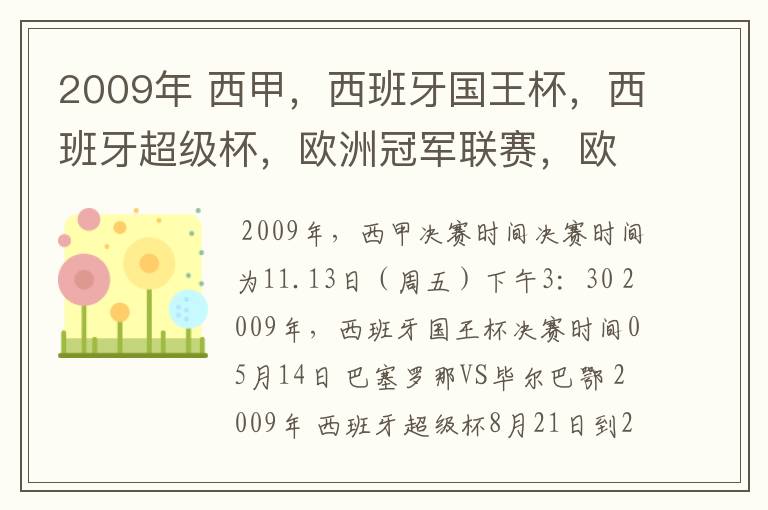 2009年 西甲，西班牙国王杯，西班牙超级杯，欧洲冠军联赛，欧

2009年，西甲决赛时间决赛时间为11.13日（周五）下午3：30 2009年，西班牙国王杯决赛时间05月14日 巴塞罗那VS毕尔巴鄂 2009年 西班牙超级杯8月21日到2